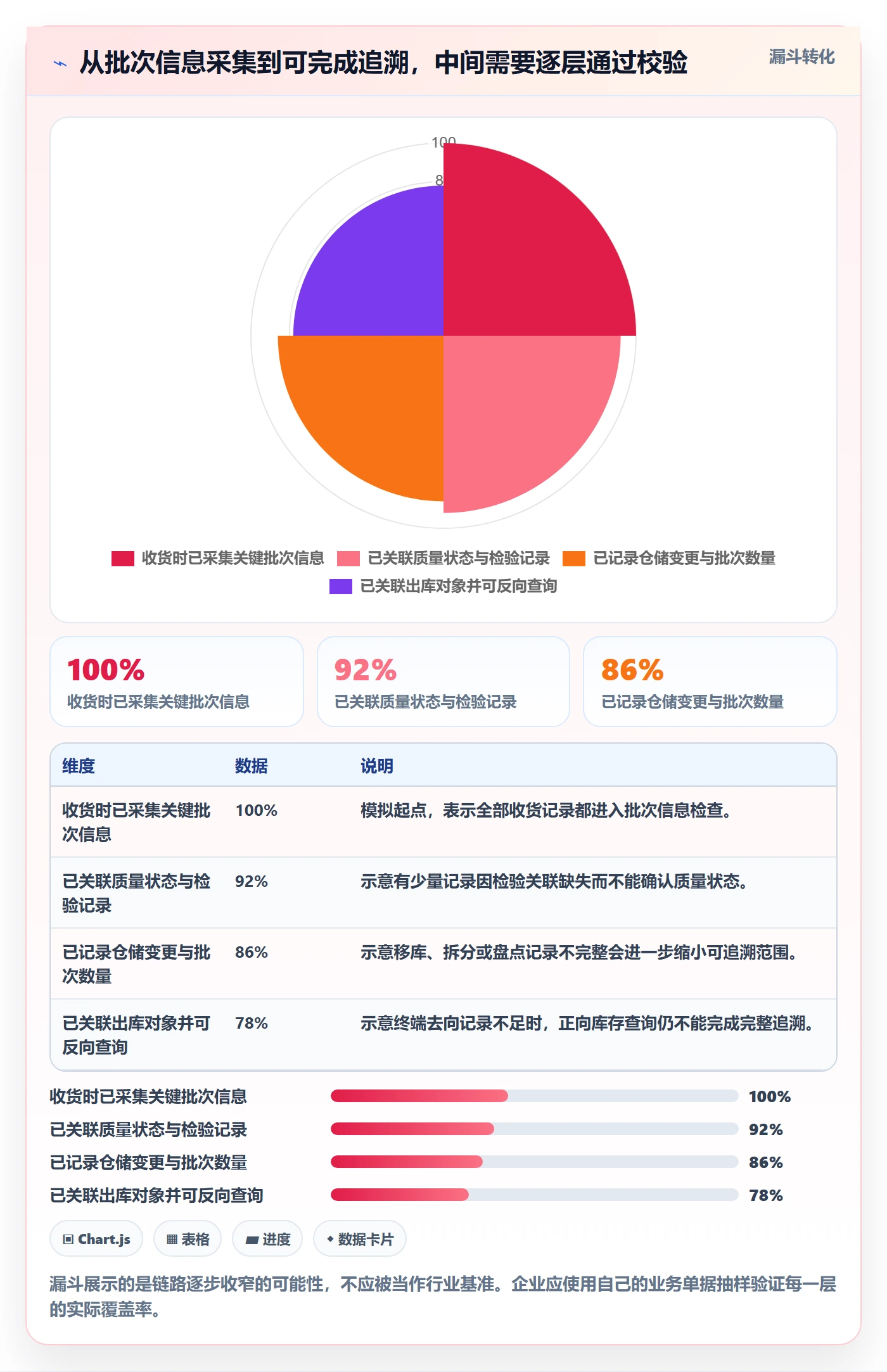 从批次信息采集到可完成追溯，中间需要逐层通过校验

漏斗转化

100
8

收货时已采集关键批次信息 已关联质量状态与检验记录 已记录仓储变更与批次数量 已关联出库对象并可反向查询

100%
收货时已采集关键批次信息

92%
已关联质量状态与检验记录

86%
已记录仓储变更与批次数量

| 维度 | 数据 | 说明 |
|---|---|---|
| 收货时已采集关键批次信息 | 100% | 模拟起点，表示全部收货记录都进入批次信息检查。 |
| 已关联质量状态与检验记录 | 92% | 示意有少量记录因检验关联缺失而不能确认质量状态。 |
| 已记录仓储变更与批次数量 | 86% | 示意移库、拆分或盘点记录不完整会进一步缩小可追溯范围。 |
| 已关联出库对象并可反向查询 | 78% | 示意终端去向记录不足时，正向库存查询仍不能完成完整追溯。 |

收货时已采集关键批次信息 100%
已关联质量状态与检验记录 92%
已记录仓储变更与批次数量 86%
已关联出库对象并可反向查询 78%

Chart.js 表格 进度 数据卡片

漏斗展示的是链路逐步收窄的可能性，不应被当作行业基准。企业应使用自己的业务单据抽样验证每一层的实际覆盖率。